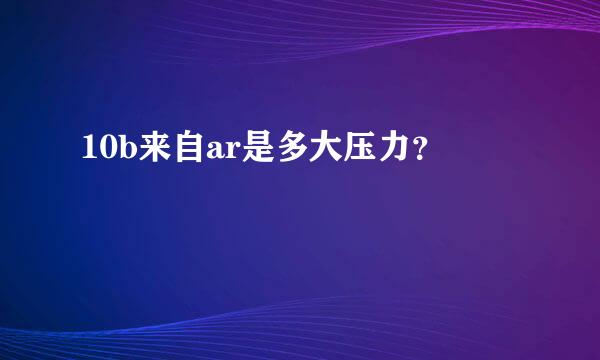 10b来自ar是多大压力？